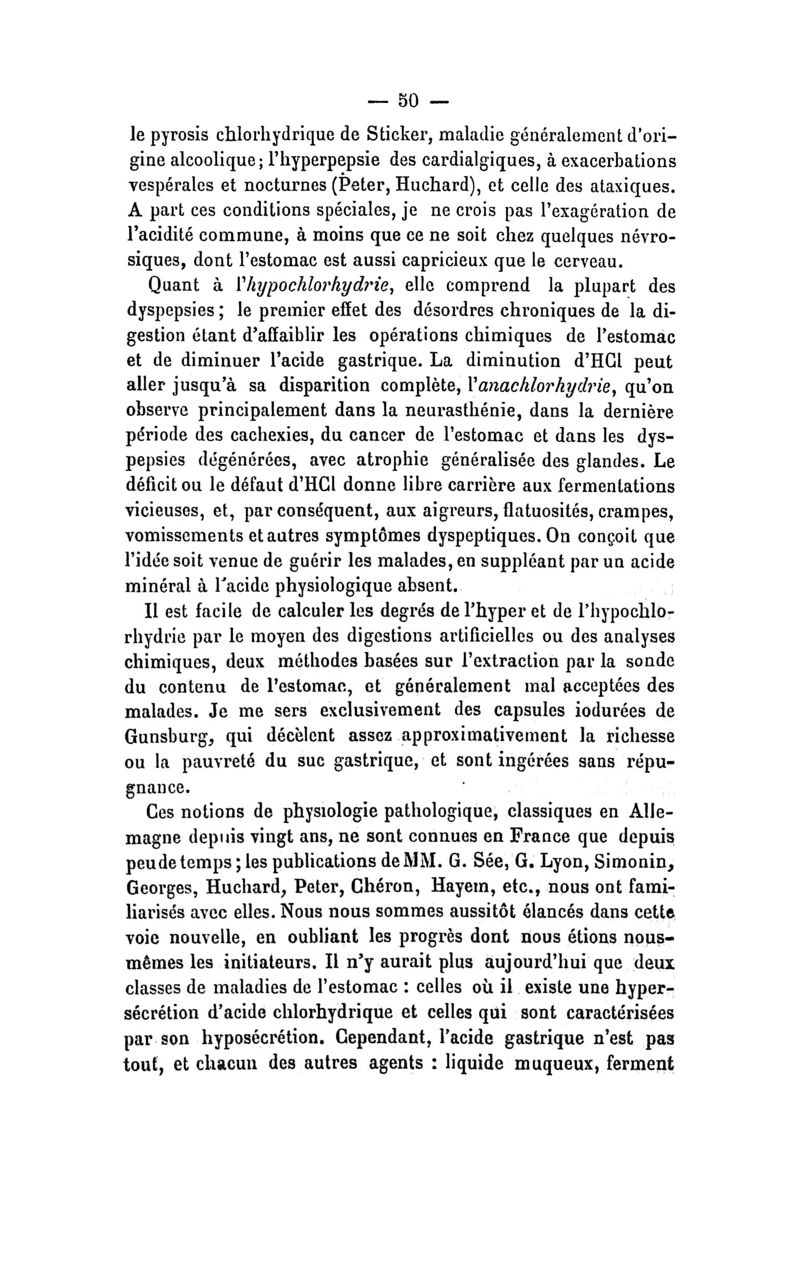 — 50 —

le pyrosis chlorhydrique de Sticker, maladie généralement d'origine alcoolique; l'hyperpepsie des cardialgiques, à exacerbations vespérales et nocturnes (Peter, Huchard), et celle des ataxiques. A part ces conditions spéciales, je ne crois pas l'exagération de l'acidité commune, à moins que ce ne soit chez quelques névrosiques, dont l'estomac est aussi capricieux que le cerveau.

Quant à l'hypochlorhydrie, elle comprend la plupart des dyspepsies; le premier effet des désordres chroniques de la digestion étant d'affaiblir les opérations chimiques de l'estomac et de diminuer l'acide gastrique. La diminution d'HCl peut aller jusqu'à sa disparition complète, l'anachlorhydrie, qu'on observe principalement dans la neurasthénie, dans la dernière période des cachexies, du cancer de l'estomac et dans les dyspepsies dégénérées, avec atrophie généralisée des glandes. Le déficit ou le défaut d'HCl donne libre carrière aux fermentations vicieuses, et, par conséquent, aux aigreurs, flatuosités, crampes, vomissements et autres symptômes dyspeptiques. On conçoit que l'idée soit venue de guérir les malades, en suppléant par un acide minéral à l'acide physiologique absent.

Il est facile de calculer les degrés de l'hyper et de l'hypochlorhydrie par le moyen des digestions artificielles ou des analyses chimiques, deux méthodes basées sur l'extraction par la sonde du contenu de l'estomac, et généralement mal acceptées des malades. Je me sers exclusivement des capsules iodurées de Gunsburg, qui décèlent assez approximativement la richesse ou la pauvreté du suc gastrique, et sont ingérées sans répugnance.

Ces notions de physiologie pathologique, classiques en Allemagne depuis vingt ans, ne sont connues en France que depuis peu de temps; les publications de MM. G. Sée, G. Lyon, Simonin, Georges, Huchard, Peter, Chéron, Hayem, etc., nous ont familiarisés avec elles. Nous nous sommes aussitôt élancés dans cette voie nouvelle, en oubliant les progrès dont nous étions nous-mêmes les initiateurs. Il n'y aurait plus aujourd'hui que deux classes de maladies de l'estomac : celles où il existe une hypersécrétion d'acide chlorhydrique et celles qui sont caractérisées par son hyposécrétion. Cependant, l'acide gastrique n'est pas tout, et chacun des autres agents : liquide muqueux, ferment